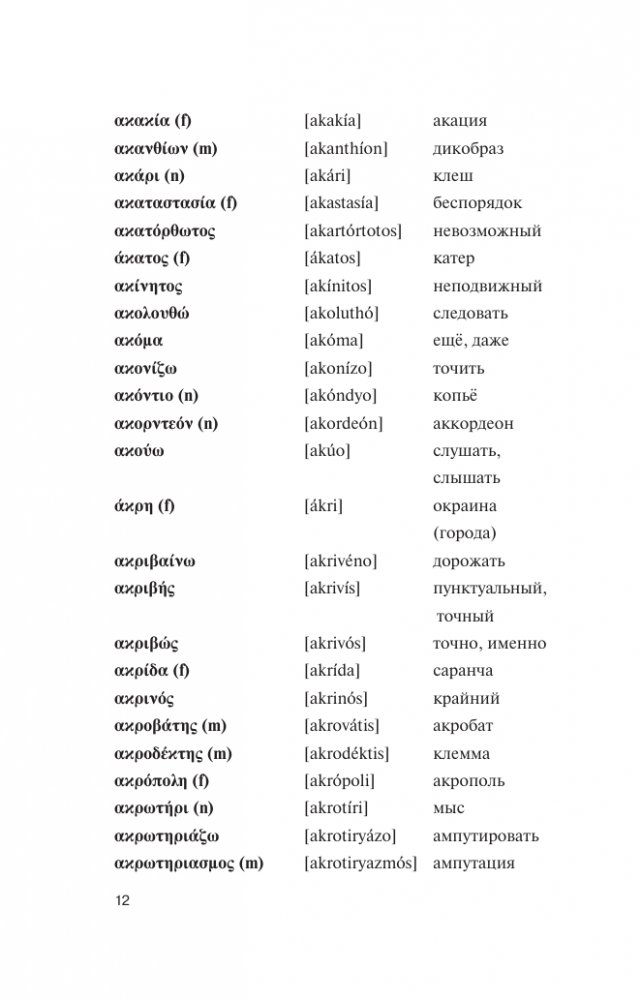 | | | |
|---|---|---|
| **ακακία (f)** | [akakía] | акация |
| **ακανθίων (m)** | [akanthíon] | дикобраз |
| **ακάρι (n)** | [akári] | клеш |
| **ακαταστασία (f)** | [akastasía] | беспорядок |
| **ακατόρθωτος** | [akartórtotos] | невозможный |
| **άκατος (f)** | [ákatos] | катер |
| **ακίνητος** | [akínitos] | неподвижный |
| **ακολουθώ** | [akoluthó] | следовать |
| **ακόμα** | [akóma] | ещё, даже |
| **ακονίζω** | [akonízo] | точить |
| **ακόντιο (n)** | [akóndyo] | копьё |
| **ακορντεόν (n)** | [akordeón] | аккордеон |
| **ακούω** | [akúo] | слушать, слышать |
| **άκρη (f)** | [ákri] | окраина (города) |
| **ακριβαίνω** | [akrivéno] | дорожать |
| **ακριβής** | [akrivís] | пунктуальный, точный |
| **ακριβώς** | [akrivós] | точно, именно |
| **ακρίδα (f)** | [akrída] | саранча |
| **ακρινός** | [akrinós] | крайний |
| **ακροβάτης (m)** | [akrovátis] | акробат |
| **ακροδέκτης (m)** | [akrodéktis] | клемма |
| **ακρόπολη (f)** | [akrópoli] | акрополь |
| **ακρωτήρι (n)** | [akrotíri] | мыс |
| **ακρωτηριάζω** | [akrotiryázo] | ампутировать |
| **ακρωτηριασμος (m)** | [akrotiryazmós] | ампутация |

12